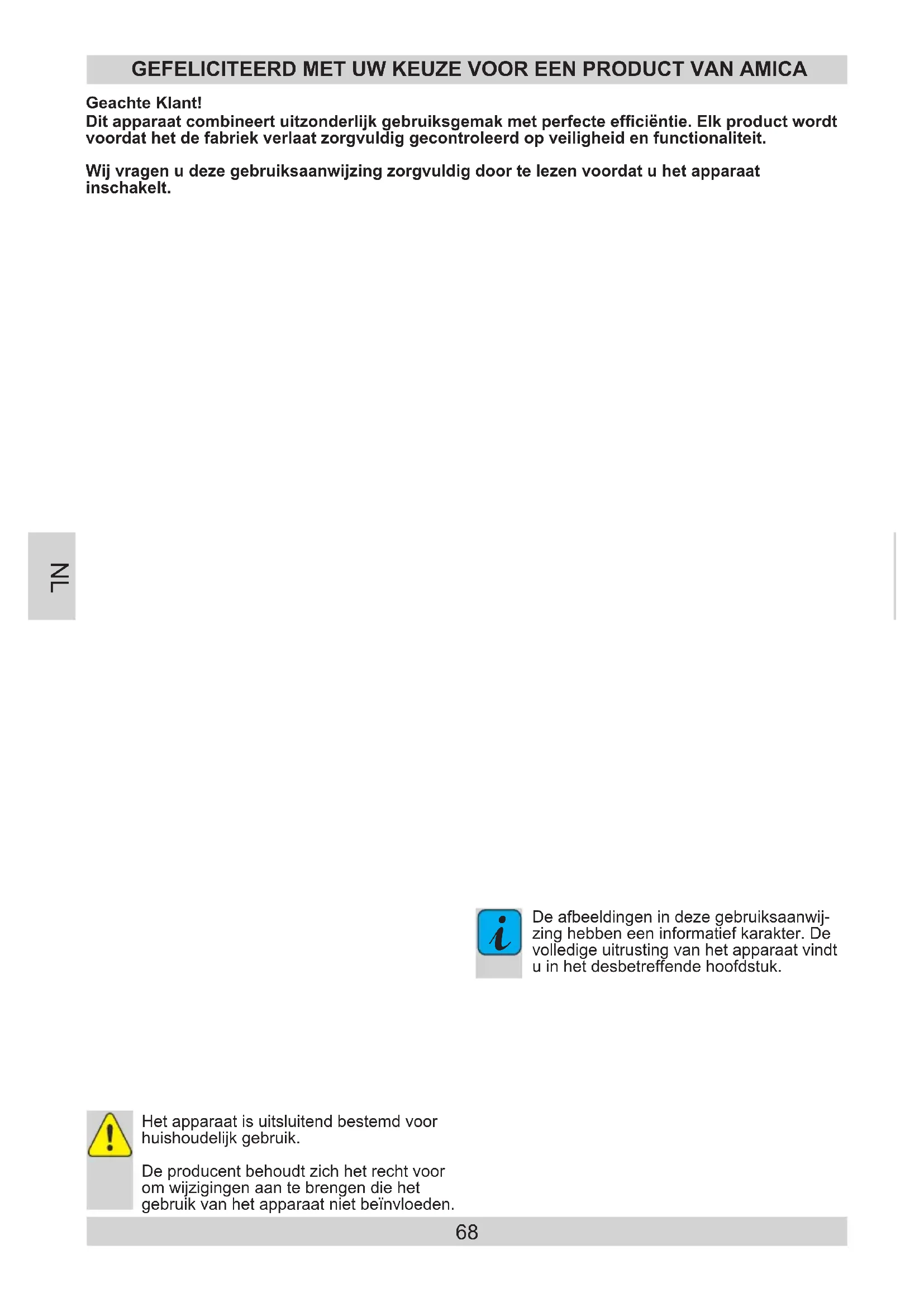 GEFELICITEERD MET UW KEUZE VOOR EEN PRODUCT VAN AMICA

Geachte Klant!
Dit apparaat combineert uitzonderlijk gebruiksgemak met perfecte efficiëntie. Elk product wordt voordat het de fabriek verlaat zorgvuldig gecontroleerd op veiligheid en functionaliteit.

Wij vragen u deze gebruiksaanwijzing zorgvuldig door te lezen voordat u het apparaat inschakelt.

NL

De afbeeldingen in deze gebruiksaanwijzing hebben een informatief karakter. De volledige uitrusting van het apparaat vindt u in het desbetreffende hoofdstuk.

Het apparaat is uitsluitend bestemd voor huishoudelijk gebruik.

De producent behoudt zich het recht voor om wijzigingen aan te brengen die het gebruik van het apparaat niet beïnvloeden.

68